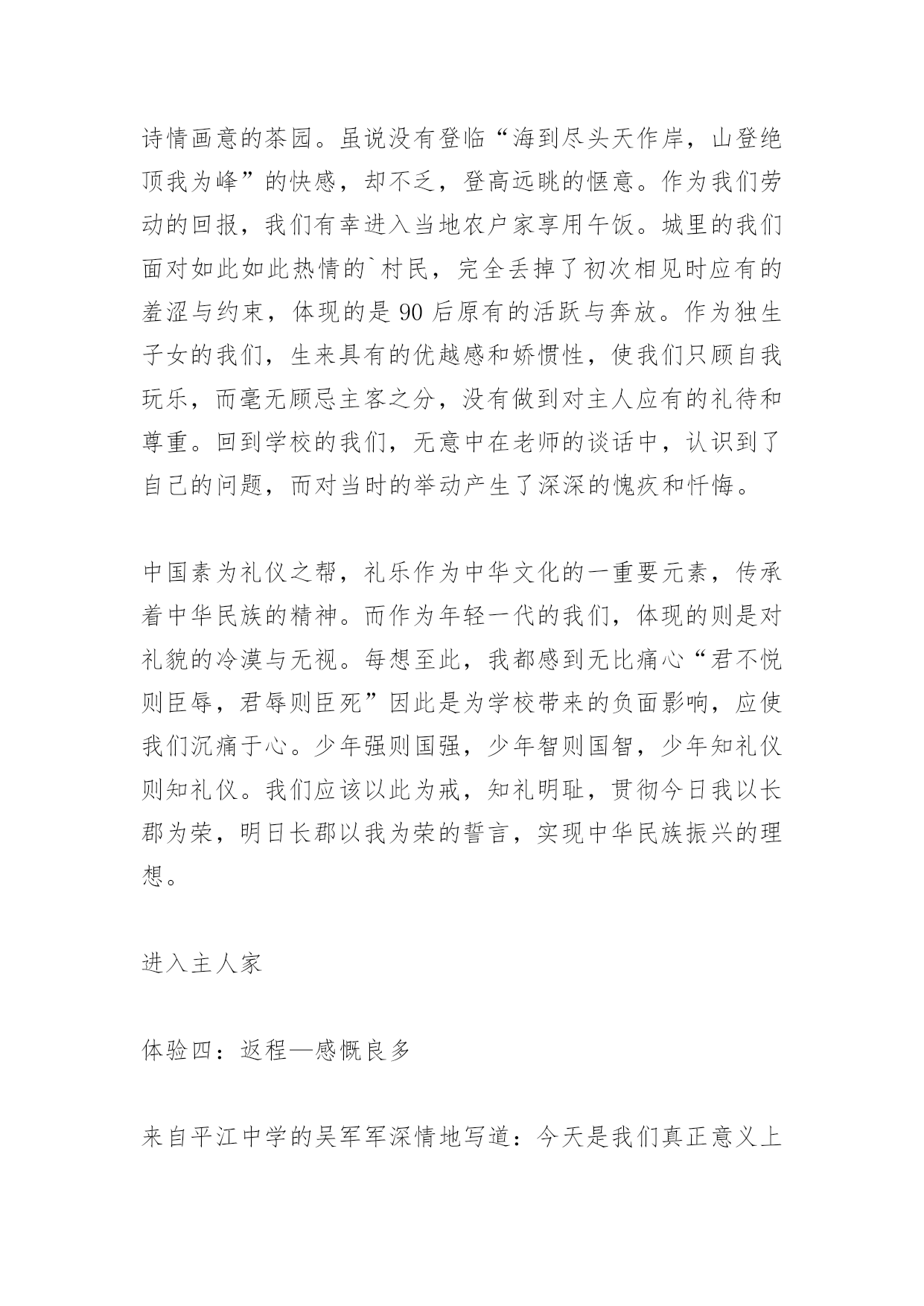 诗情画意的茶园。虽说没有登临“海到尽头天作岸，山登绝顶我为峰”的快感，却不乏，登高远眺的惬意。作为我们劳动的回报，我们有幸进入当地农户家享用午饭。城里的我们面对如此如此热情的`村民，完全丢掉了初次相见时应有的羞涩与约束，体现的是 90 后原有的活跃与奔放。作为独生子女的我们，生来具有的优越感和娇惯性，使我们只顾自我玩乐，而毫无顾忌主客之分，没有做到对主人应有的礼待和尊重。回到学校的我们，无意中在老师的谈话中，认识到了自己的问题，而对当时的举动产生了深深的愧疚和忏悔。

中国素为礼仪之帮，礼乐作为中华文化的一重要元素，传承着中华民族的精神。而作为年轻一代的我们，体现的则是对礼貌的冷漠与无视。每想至此，我都感到无比痛心“君不悦则臣辱，君辱则臣死”因此是为学校带来的负面影响，应使我们沉痛于心。少年强则国强，少年智则国智，少年知礼仪则知礼仪。我们应该以此为戒，知礼明耻，贯彻今日我以长郡为荣，明日长郡以我为荣的誓言，实现中华民族振兴的理想。

进入主人家

体验四：返程—感慨良多

来自平江中学的吴军军深情地写道：今天是我们真正意义上